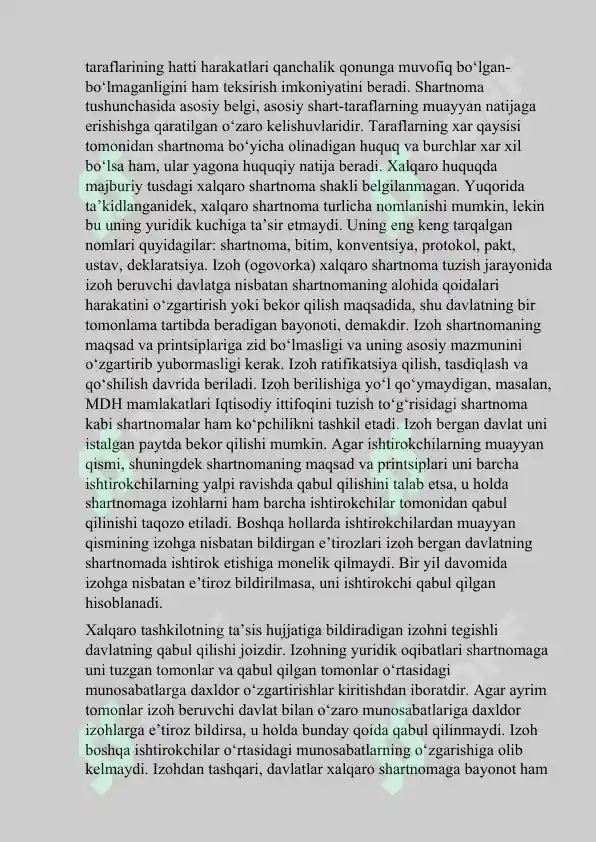 taraflarining hatti harakatlari qanchalik qonunga muvofiq bo‘lgan-bo‘lmaganligini ham teksirish imkoniyatini beradi. Shartnoma tushunchasida asosiy belgi, asosiy shart-taraflarning muayyan natijaga erishishga qaratilgan o‘zaro kelishuvlaridir. Taraflarning xar qaysisi tomonidan shartnoma bo‘yicha olinadigan huquq va burchlar xar xil bo‘lsa ham, ular yagona huquqiy natija beradi. Xalqaro huquqda majburiy tusdagi xalqaro shartnoma shakli belgilanmagan. Yuqorida ta’kidlanganidek, xalqaro shartnoma turlicha nomlanishi mumkin, lekin bu uning yuridik kuchiga ta’sir etmaydi. Uning eng keng tarqalgan nomlari quyidagilar: shartnoma, bitim, konventsiya, protokol, pakt, ustav, deklaratsiya. Izoh (ogovorka) xalqaro shartnoma tuzish jarayonida izoh beruvchi davlatga nisbatan shartnomaning alohida qoidalari harakatini o‘zgartirish yoki bekor qilish maqsadida, shu davlatning bir tomonlama tartibda beradigan bayonoti, demakdir. Izoh shartnomaning maqsad va printsiplariga zid bo‘lmasligi va uning asosiy mazmunini o‘zgartirib yubormasligi kerak. Izoh ratifikatsiya qilish, tasdiqlash va qo‘shilish davrida beriladi. Izoh berilishiga yo‘l qo‘ymaydigan, masalan, MDH mamlakatlari Iqtisodiy ittifoqini tuzish to‘g‘risidagi shartnoma kabi shartnomalar ham ko‘pchilikni tashkil etadi. Izoh bergan davlat uni istalgan paytda bekor qilishi mumkin. Agar ishtirokchilarning muayyan qismi, shuningdek shartnomaning maqsad va printsiplari uni barcha ishtirokchilarning yalpi ravishda qabul qilishini talab etsa, u holda shartnomaga izohlarni ham barcha ishtirokchilar tomonidan qabul qilinishi taqozo etiladi. Boshqa hollarda ishtirokchilardan muayyan qismining izohga nisbatan bildirgan e’tirozlari izoh bergan davlatning shartnomada ishtirok etishiga monelik qilmaydi. Bir yil davomida izohga nisbatan e’tiroz bildirilmasa, uni ishtirokchi qabul qilgan hisoblanadi.

Xalqaro tashkilotning ta’sis hujjatiga bildiradigan izohni tegishli davlatning qabul qilishi joizdir. Izohning yuridik oqibatlari shartnomaga uni tuzgan tomonlar va qabul qilgan tomonlar o‘rtasidagi munosabatlarga daxldor o‘zgartirishlar kiritishdan iboratdir. Agar ayrim tomonlar izoh beruvchi davlat bilan o‘zaro munosabatlariga daxldor izohlarga e’tiroz bildirsa, u holda bunday qoida qabul qilinmaydi. Izoh boshqa ishtirokchilar o‘rtasidagi munosabatlarning o‘zgarishiga olib kelmaydi. Izohdan tashqari, davlatlar xalqaro shartnomaga bayonot ham